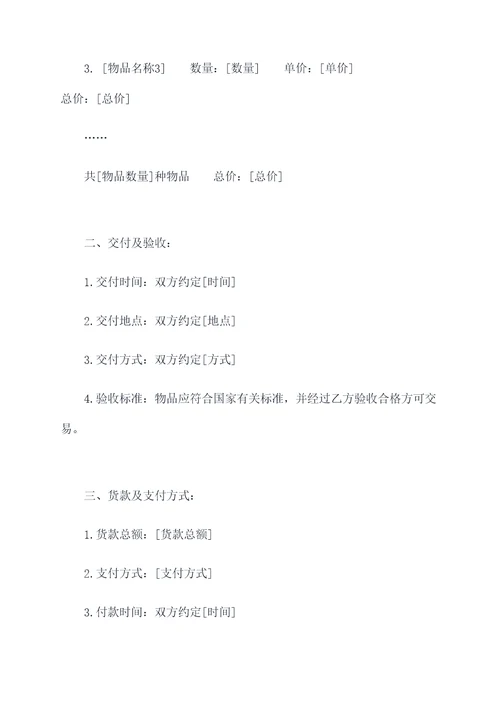 3. [物品名称3]　　数量：[数量]　　单价：[单价]　　总价：[总价]

……

共[物品数量]种物品　　总价：[总价]

二、交付及验收：

1. 交付时间：双方约定[时间]

2. 交付地点：双方约定[地点]

3. 交付方式：双方约定[方式]

4. 验收标准：物品应符合国家有关标准，并经过乙方验收合格方可交易。

三、货款及支付方式：

1. 货款总额：[货款总额]

2. 支付方式：[支付方式]

3. 付款时间：双方约定[时间]